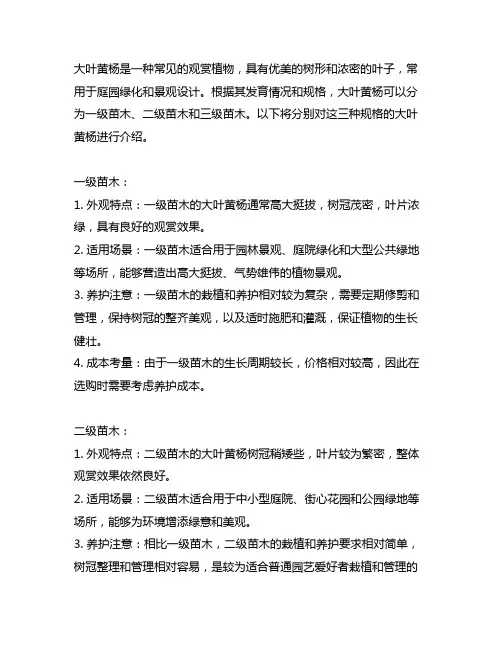 大叶黄杨是一种常见的观赏植物，具有优美的树形和浓密的叶子，常用于庭园绿化和景观设计。根据其发育情况和规格，大叶黄杨可以分为一级苗木、二级苗木和三级苗木。以下将分别对这三种规格的大叶黄杨进行介绍。

一级苗木：
1. 外观特点：一级苗木的大叶黄杨通常高大挺拔，树冠茂密，叶片浓绿，具有良好的观赏效果。
2. 适用场景：一级苗木适合用于园林景观、庭院绿化和大型公共绿地等场所，能够营造出高大挺拔、气势雄伟的植物景观。
3. 养护注意：一级苗木的栽植和养护相对较为复杂，需要定期修剪和管理，保持树冠的整齐美观，以及适时施肥和灌溉，保证植物的生长健壮。
4. 成本考量：由于一级苗木的生长周期较长，价格相对较高，因此在选购时需要考虑养护成本。

二级苗木：
1. 外观特点：二级苗木的大叶黄杨树冠稍矮些，叶片较为繁密，整体观赏效果依然良好。
2. 适用场景：二级苗木适合用于中小型庭院、街心花园和公园绿地等场所，能够为环境增添绿意和美观。
3. 养护注意：相比一级苗木，二级苗木的栽植和养护要求相对简单，树冠整理和管理相对容易，是较为适合普通园艺爱好者栽植和管理的